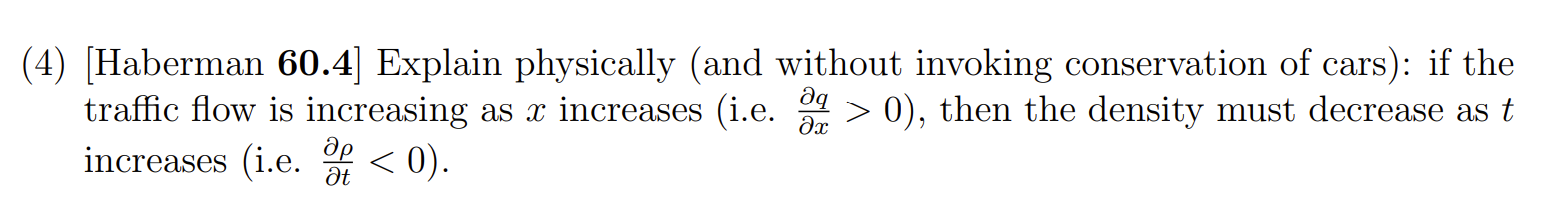 (4) [Haberman **60.4**] Explain physically (and without invoking conservation of cars): if the traffic flow is increasing as $x$ increases (i.e. $\frac{\partial q}{\partial x} > 0$), then the density must decrease as $t$ increases (i.e. $\frac{\partial \rho}{\partial t} < 0$).